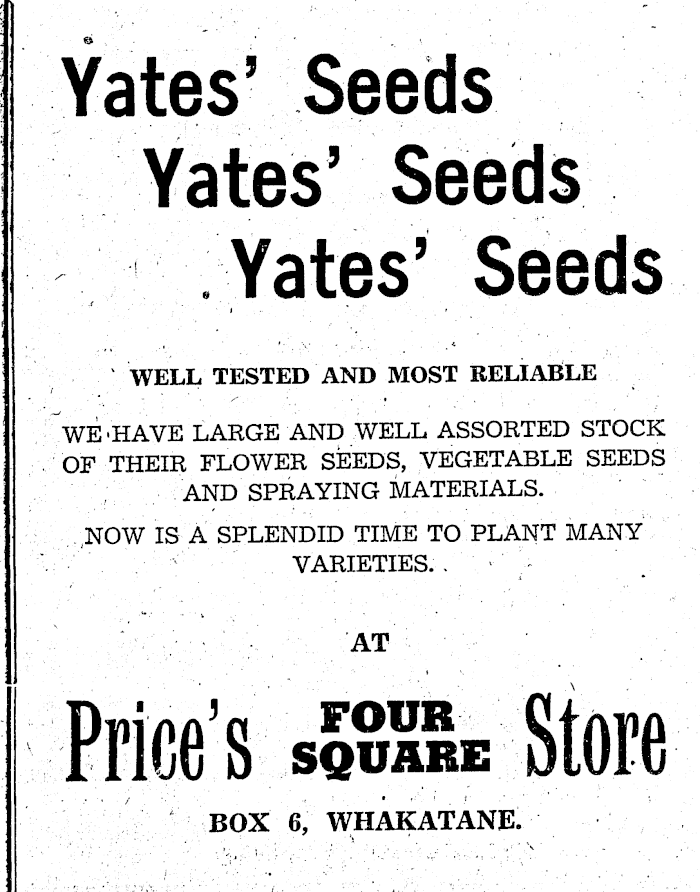 Yates' Seeds
Yates' Seeds
Yates' Seeds

WELL TESTED AND MOST RELIABLE

WE HAVE LARGE AND WELL ASSORTED STOCK OF THEIR FLOWER SEEDS, VEGETABLE SEEDS AND SPRAYING MATERIALS.

NOW IS A SPLENDID TIME TO PLANT MANY VARIETIES.

AT

Price's FOUR SQUARE Store

BOX 6, WHAKATANE.